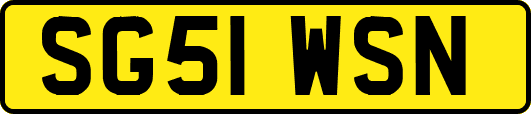 SG51 WSN